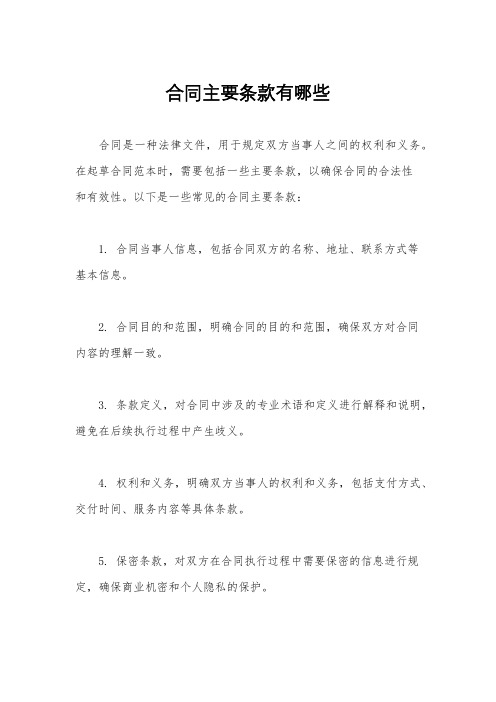 合同主要条款有哪些

合同是一种法律文件，用于规定双方当事人之间的权利和义务。在起草合同范本时，需要包括一些主要条款，以确保合同的合法性和有效性。以下是一些常见的合同主要条款：

1. 合同当事人信息，包括合同双方的名称、地址、联系方式等基本信息。

2. 合同目的和范围，明确合同的目的和范围，确保双方对合同内容的理解一致。

3. 条款定义，对合同中涉及的专业术语和定义进行解释和说明，避免在后续执行过程中产生歧义。

4. 权利和义务，明确双方当事人的权利和义务，包括支付方式、交付时间、服务内容等具体条款。

5. 保密条款，对双方在合同执行过程中需要保密的信息进行规定，确保商业机密和个人隐私的保护。